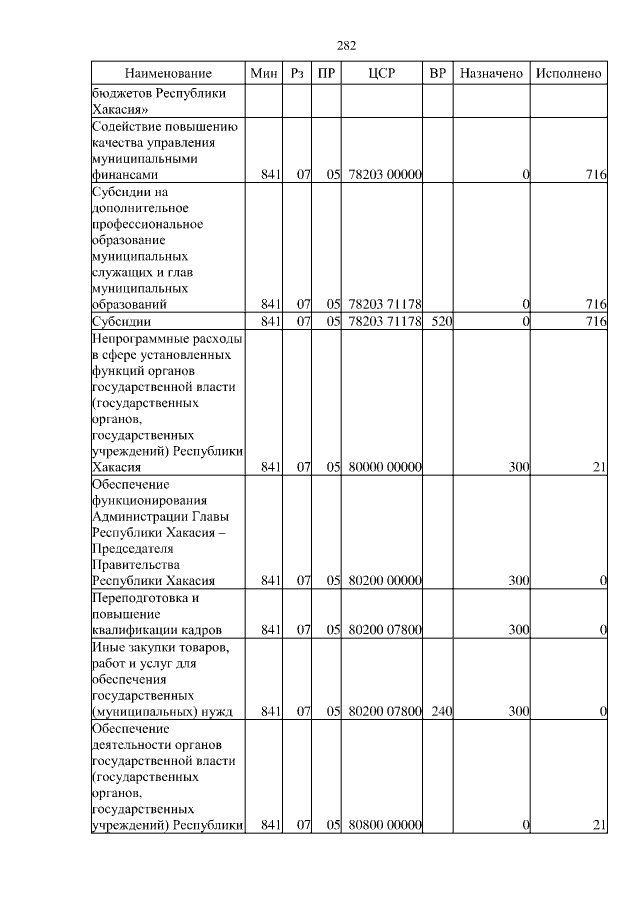 282

| Наименование | Мин | Рз | ПР | ЦСР | ВР | Назначено | Исполнено |
|---|---|---|---|---|---|---|---|
| бюджетов Республики Хакасия» | | | | | | | |
| Содействие повышению качества управления муниципальными финансами | 841 | 07 | 05 | 78203 00000 | | 0 | 716 |
| Субсидии на дополнительное профессиональное образование муниципальных служащих и глав муниципальных образований | 841 | 07 | 05 | 78203 71178 | | 0 | 716 |
| Субсидии | 841 | 07 | 05 | 78203 71178 | 520 | 0 | 716 |
| Непрограммные расходы в сфере установленных функций органов государственной власти (государственных органов, государственных учреждений) Республики Хакасия | 841 | 07 | 05 | 80000 00000 | | 300 | 21 |
| Обеспечение функционирования Администрации Главы Республики Хакасия – Председателя Правительства Республики Хакасия | 841 | 07 | 05 | 80200 00000 | | 300 | 0 |
| Переподготовка и повышение квалификации кадров | 841 | 07 | 05 | 80200 07800 | | 300 | 0 |
| Иные закупки товаров, работ и услуг для обеспечения государственных (муниципальных) нужд | 841 | 07 | 05 | 80200 07800 | 240 | 300 | 0 |
| Обеспечение деятельности органов государственной власти (государственных органов, государственных учреждений) Республики | 841 | 07 | 05 | 80800 00000 | | 0 | 21 |